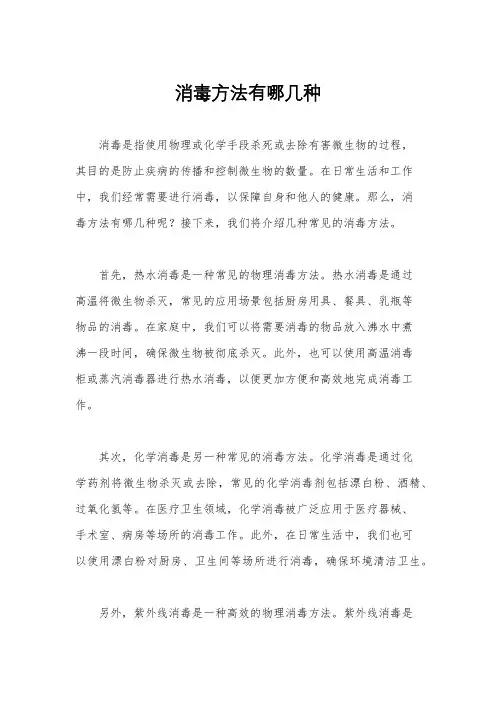 消毒方法有哪几种

消毒是指使用物理或化学手段杀死或去除有害微生物的过程，其目的是防止疾病的传播和控制微生物的数量。在日常生活和工作中，我们经常需要进行消毒，以保障自身和他人的健康。那么，消毒方法有哪几种呢？接下来，我们将介绍几种常见的消毒方法。

首先，热水消毒是一种常见的物理消毒方法。热水消毒是通过高温将微生物杀灭，常见的应用场景包括厨房用具、餐具、乳瓶等物品的消毒。在家庭中，我们可以将需要消毒的物品放入沸水中煮沸一段时间，确保微生物被彻底杀灭。此外，也可以使用高温消毒柜或蒸汽消毒器进行热水消毒，以便更加方便和高效地完成消毒工作。

其次，化学消毒是另一种常见的消毒方法。化学消毒是通过化学药剂将微生物杀灭或去除，常见的化学消毒剂包括漂白粉、酒精、过氧化氢等。在医疗卫生领域，化学消毒被广泛应用于医疗器械、手术室、病房等场所的消毒工作。此外，在日常生活中，我们也可以使用漂白粉对厨房、卫生间等场所进行消毒，确保环境清洁卫生。

另外，紫外线消毒是一种高效的物理消毒方法。紫外线消毒是